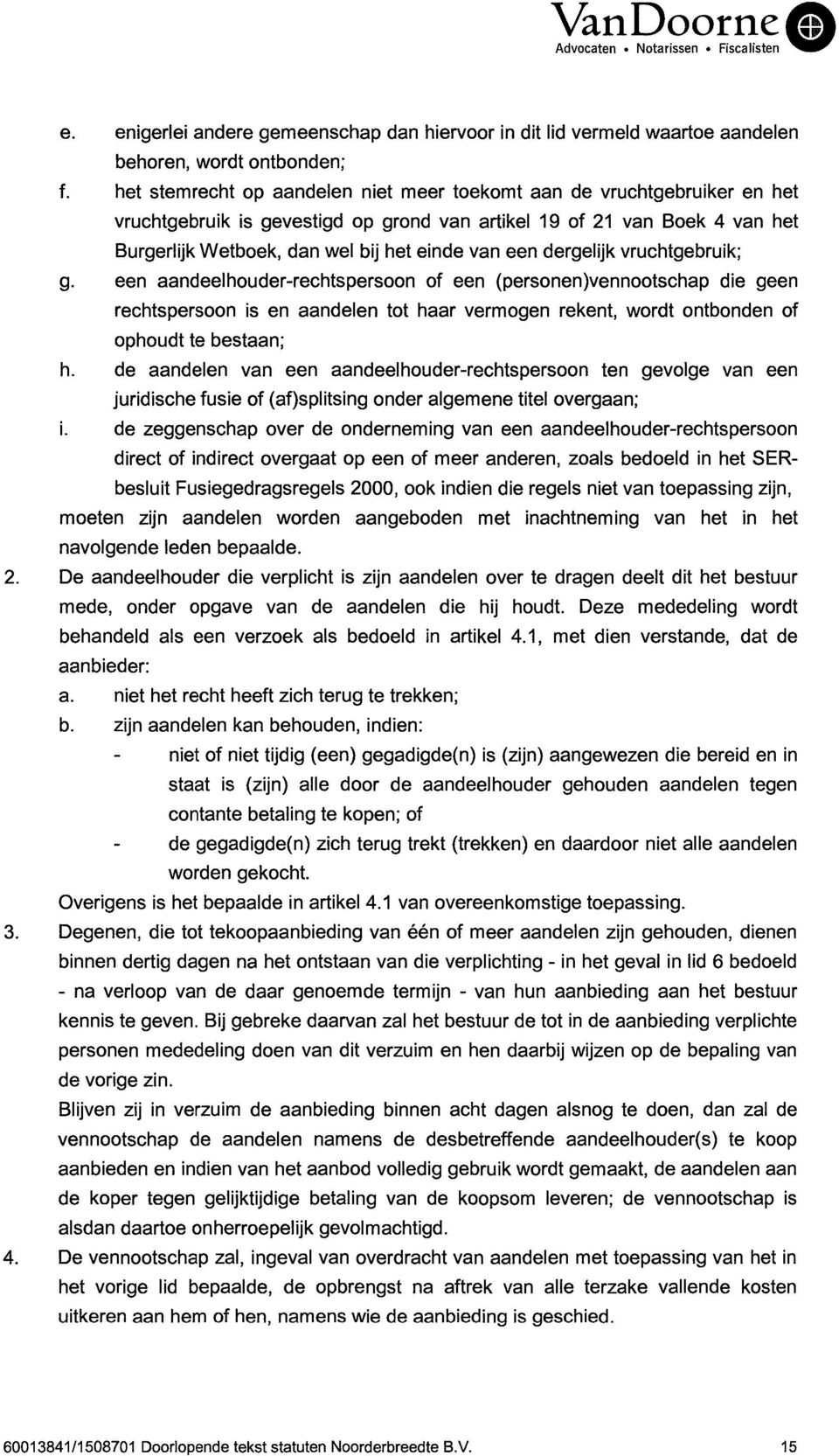 VanDoorne
Advocaten • Notarissen • Fiscalisten

e. enigerlei andere gemeenschap dan hiervoor in dit lid vermeld waartoe aandelen behoren, wordt ontbonden;
f. het stemrecht op aandelen niet meer toekomt aan de vruchtgebruiker en het vruchtgebruik is gevestigd op grond van artikel 19 of 21 van Boek 4 van het Burgerlijk Wetboek, dan wel bij het einde van een dergelijk vruchtgebruik;
g. een aandeelhouder-rechtspersoon of een (personen)vennootschap die geen rechtspersoon is en aandelen tot haar vermogen rekent, wordt ontbonden of ophoudt te bestaan;
h. de aandelen van een aandeelhouder-rechtspersoon ten gevolge van een juridische fusie of (af)splitsing onder algemene titel overgaan;
i. de zeggenschap over de onderneming van een aandeelhouder-rechtspersoon direct of indirect overgaat op een of meer anderen, zoals bedoeld in het SER-besluit Fusiegedragsregels 2000, ook indien die regels niet van toepassing zijn,
moeten zijn aandelen worden aangeboden met inachtneming van het in het navolgende leden bepaalde.
2. De aandeelhouder die verplicht is zijn aandelen over te dragen deelt dit het bestuur mede, onder opgave van de aandelen die hij houdt. Deze mededeling wordt behandeld als een verzoek als bedoeld in artikel 4.1, met dien verstande, dat de aanbieder:
a. niet het recht heeft zich terug te trekken;
b. zijn aandelen kan behouden, indien:
- niet of niet tijdig (een) gegadigde(n) is (zijn) aangewezen die bereid en in staat is (zijn) alle door de aandeelhouder gehouden aandelen tegen contante betaling te kopen; of
- de gegadigde(n) zich terug trekt (trekken) en daardoor niet alle aandelen worden gekocht.
Overigens is het bepaalde in artikel 4.1 van overeenkomstige toepassing.
3. Degenen, die tot tekoopaanbieding van één of meer aandelen zijn gehouden, dienen binnen dertig dagen na het ontstaan van die verplichting - in het geval in lid 6 bedoeld - na verloop van de daar genoemde termijn - van hun aanbieding aan het bestuur kennis te geven. Bij gebreke daarvan zal het bestuur de tot in de aanbieding verplichte personen mededeling doen van dit verzuim en hen daarbij wijzen op de bepaling van de vorige zin.
Blijven zij in verzuim de aanbieding binnen acht dagen alsnog te doen, dan zal de vennootschap de aandelen namens de desbetreffende aandeelhouder(s) te koop aanbieden en indien van het aanbod volledig gebruik wordt gemaakt, de aandelen aan de koper tegen gelijktijdige betaling van de koopsom leveren; de vennootschap is alsdan daartoe onherroepelijk gevolmachtigd.
4. De vennootschap zal, ingeval van overdracht van aandelen met toepassing van het in het vorige lid bepaalde, de opbrengst na aftrek van alle terzake vallende kosten uitkeren aan hem of hen, namens wie de aanbieding is geschied.

60013841/1508701 Doorlopende tekst statuten Noorderbreedte B.V. 15